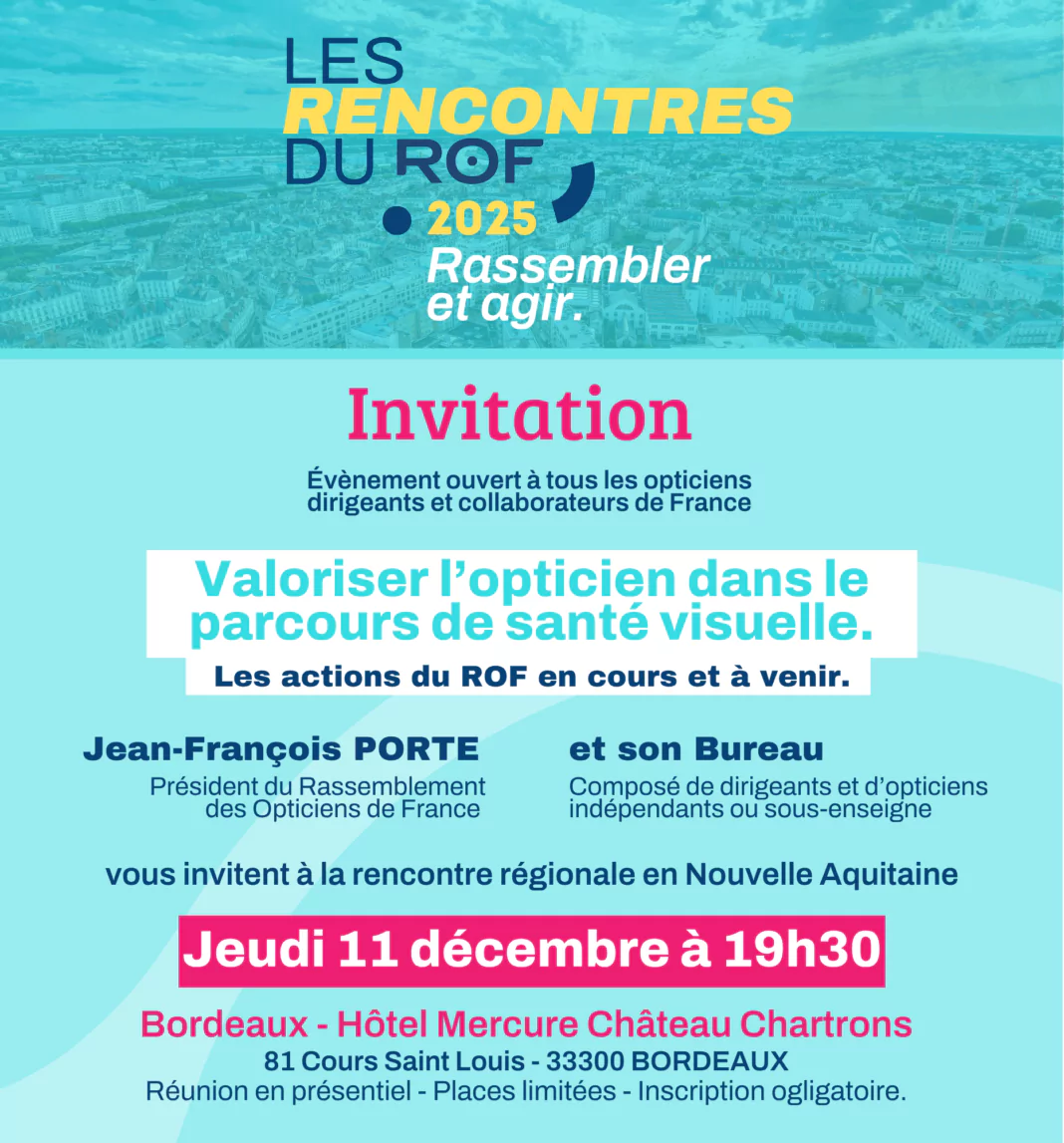 LES RENCONTRES DU ROF
2025
Rassembler et agir.

Invitation

Évènement ouvert à tous les opticiens dirigeants et collaborateurs de France

Valoriser l'opticien dans le parcours de santé visuelle.

Les actions du ROF en cours et à venir.

Jean-François PORTE
Président du Rassemblement des Opticiens de France

et son Bureau
Composé de dirigeants et d'opticiens indépendants ou sous-enseigne

vous invitent à la rencontre régionale en Nouvelle Aquitaine

Jeudi 11 décembre à 19h30

Bordeaux - Hôtel Mercure Château Chartrons
81 Cours Saint Louis - 33300 BORDEAUX
Réunion en présentiel - Places limitées - Inscription ogligatoire.